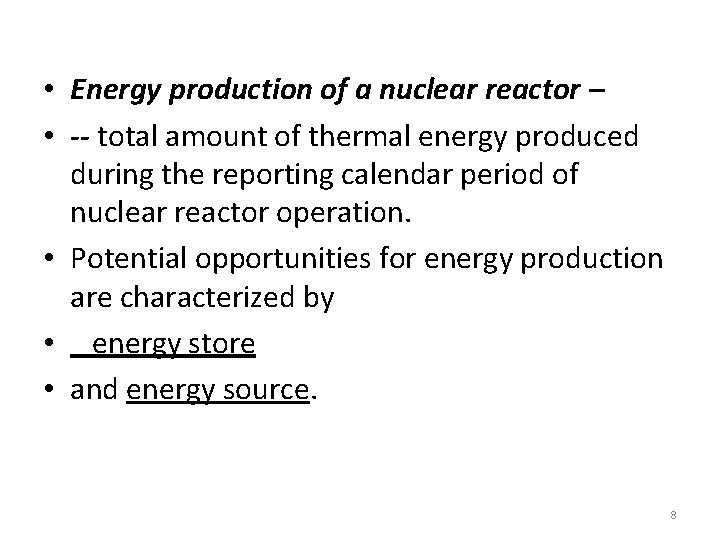 • Energy production of a nuclear reactor –

• -- total amount of thermal energy produced during the reporting calendar period of nuclear reactor operation.

• Potential opportunities for energy production are characterized by

• energy store

• and energy source.

8